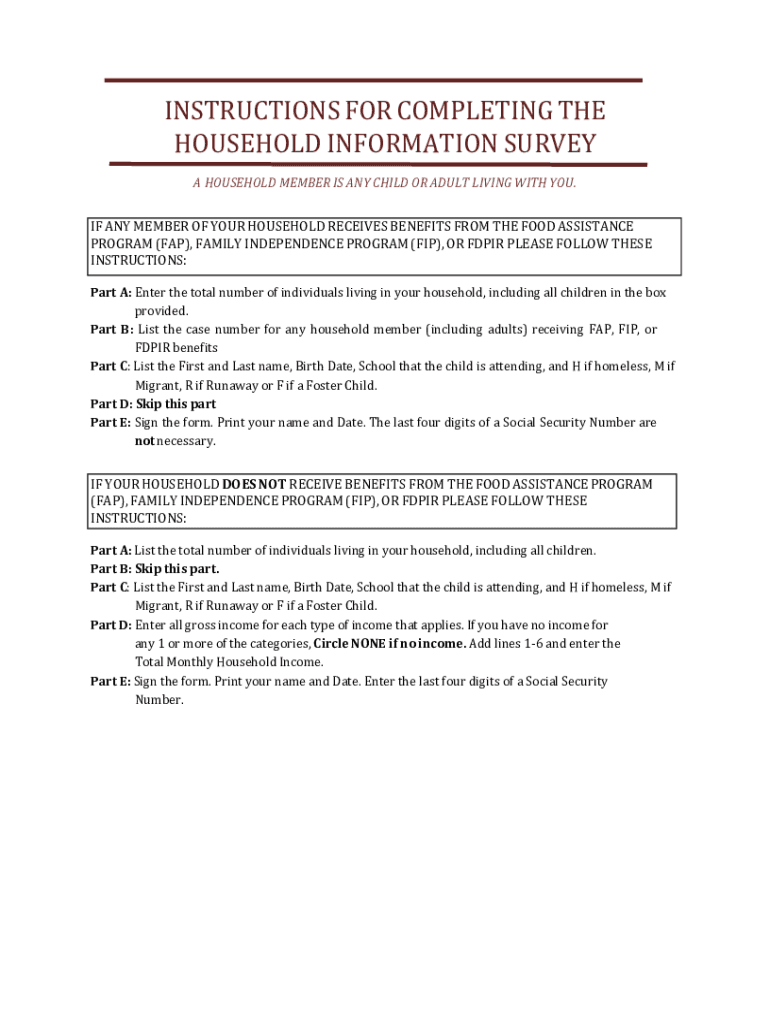 INSTRUCTIONS FOR COMPLETING THE HOUSEHOLD INFORMATION SURVEY

A HOUSEHOLD MEMBER IS ANY CHILD OR ADULT LIVING WITH YOU.

IF ANY MEMBER OF YOUR HOUSEHOLD RECEIVES BENEFITS FROM THE FOOD ASSISTANCE PROGRAM (FAP), FAMILY INDEPENDENCE PROGRAM (FIP), OR FDPIR PLEASE FOLLOW THESE INSTRUCTIONS:

Part A: Enter the total number of individuals living in your household, including all children in the box provided.
Part B: List the case number for any household member (including adults) receiving FAP, FIP, or FDPIR benefits
Part C: List the First and Last name, Birth Date, School that the child is attending, and H if homeless, M if Migrant, R if Runaway or F if a Foster Child.
Part D: Skip this part
Part E: Sign the form. Print your name and Date. The last four digits of a Social Security Number are not necessary.

IF YOUR HOUSEHOLD DOES NOT RECEIVE BENEFITS FROM THE FOOD ASSISTANCE PROGRAM (FAP), FAMILY INDEPENDENCE PROGRAM (FIP), OR FDPIR PLEASE FOLLOW THESE INSTRUCTIONS:

Part A: List the total number of individuals living in your household, including all children.
Part B: Skip this part.
Part C: List the First and Last name, Birth Date, School that the child is attending, and H if homeless, M if Migrant, R if Runaway or F if a Foster Child.
Part D: Enter all gross income for each type of income that applies. If you have no income for any 1 or more of the categories, Circle NONE if no income. Add lines 1-6 and enter the Total Monthly Household Income.
Part E: Sign the form. Print your name and Date. Enter the last four digits of a Social Security Number.